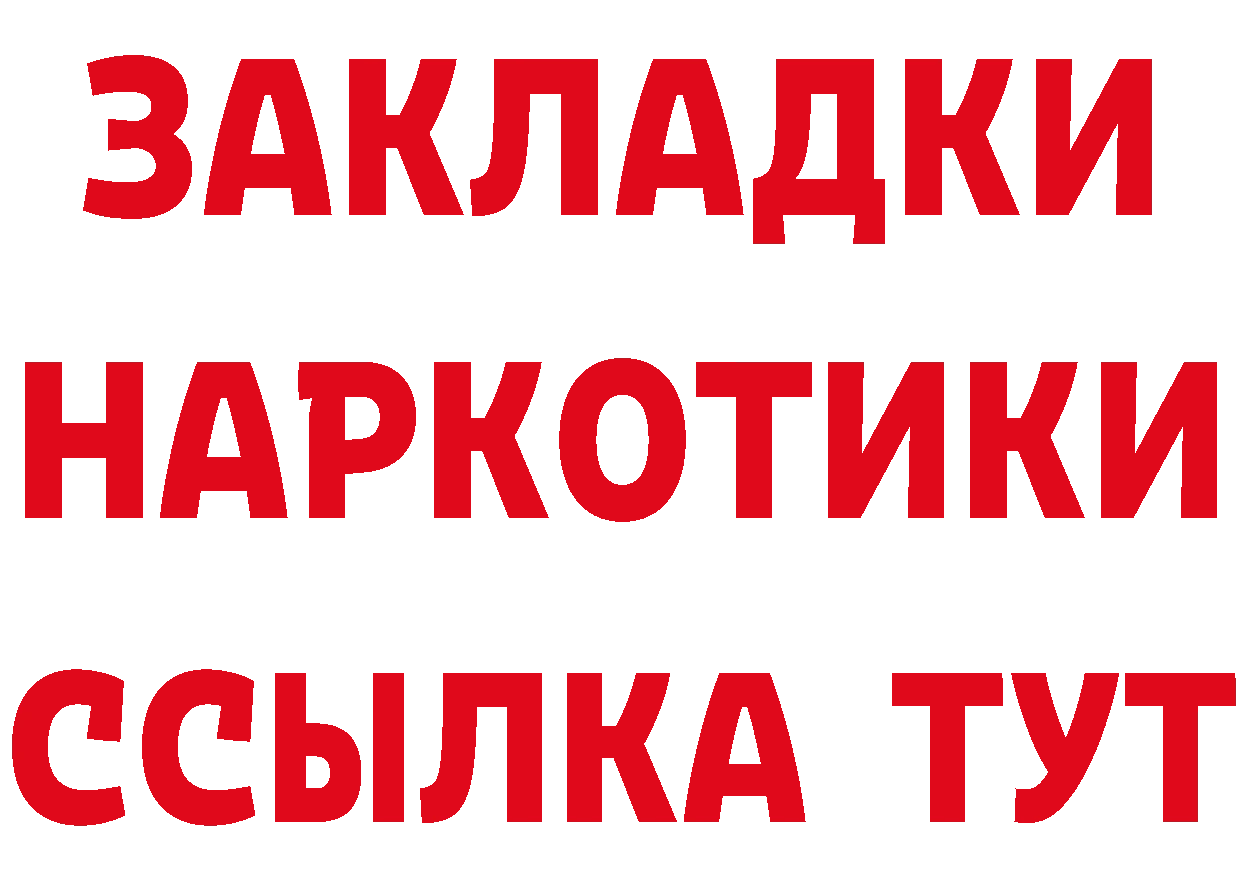 ЗАКЛАДКИ
НАРКОТИКИ
ССЫЛКА ТУТ